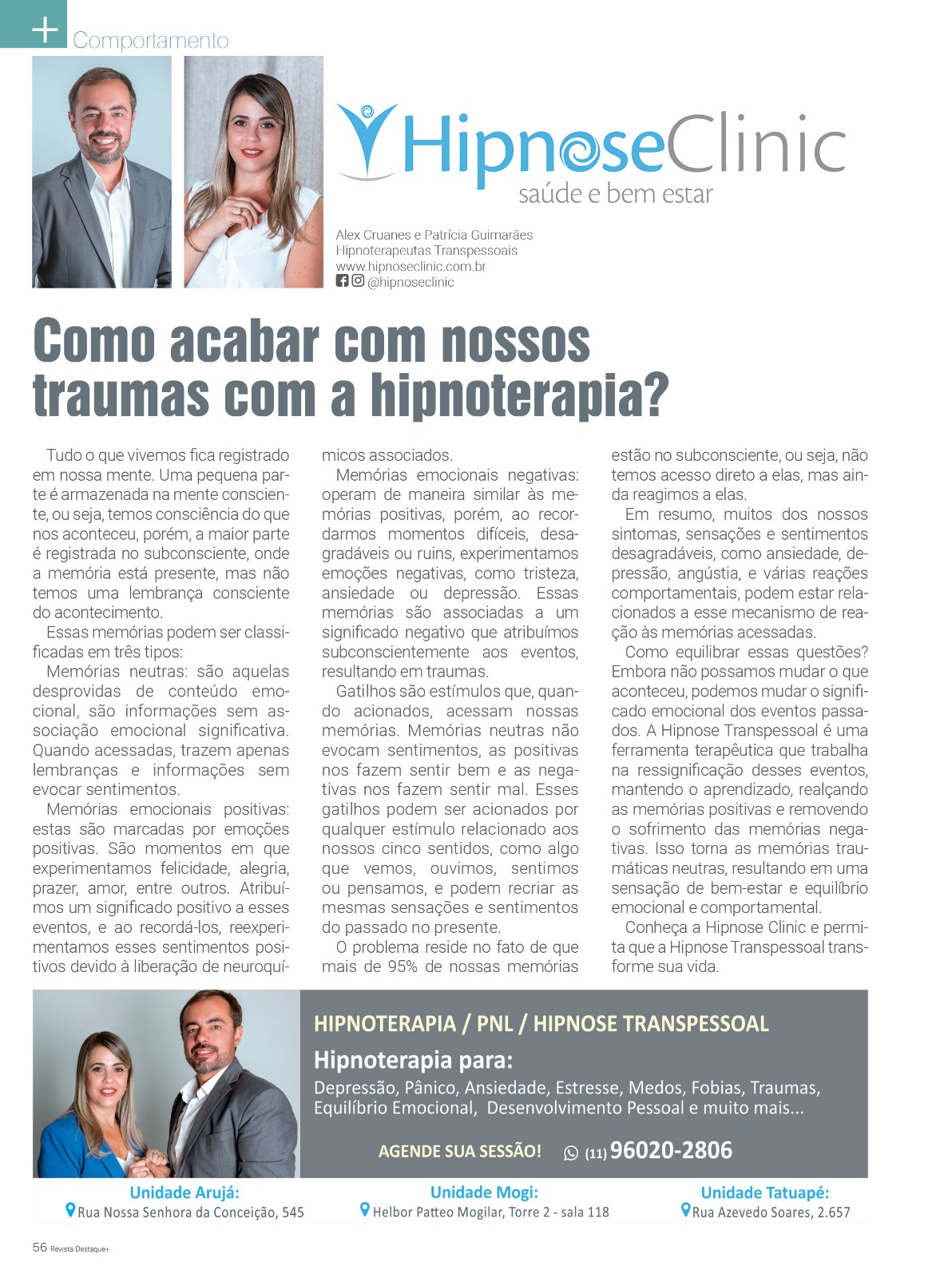 + Comportamento

HipnoseClinic
saúde e bem estar

Alex Cruanes e Patrícia Guimarães
Hipnoterapeutas Transpessoais
www.hipnoseclinic.com.br
@hipnoseclinic

Como acabar com nossos traumas com a hipnoterapia?

Tudo o que vivemos fica registrado em nossa mente. Uma pequena parte é armazenada na mente consciente, ou seja, temos consciência do que nos aconteceu, porém, a maior parte é registrada no subconsciente, onde a memória está presente, mas não temos uma lembrança consciente do acontecimento.

Essas memórias podem ser classificadas em três tipos:

Memórias neutras: são aquelas desprovidas de conteúdo emocional, são informações sem associação emocional significativa. Quando acessadas, trazem apenas lembranças e informações sem evocar sentimentos.

Memórias emocionais positivas: estas são marcadas por emoções positivas. São momentos em que experimentamos felicidade, alegria, prazer, amor, entre outros. Atribuímos um significado positivo a esses eventos, e ao recordá-los, reexperimentamos esses sentimentos positivos devido à liberação de neuroquímicos associados.

Memórias emocionais negativas: operam de maneira similar às memórias positivas, porém, ao recordarmos momentos difíceis, desagradáveis ou ruins, experimentamos emoções negativas, como tristeza, ansiedade ou depressão. Essas memórias são associadas a um significado negativo que atribuímos subconscientemente aos eventos, resultando em traumas.

Gatilhos são estímulos que, quando acionados, acessam nossas memórias. Memórias neutras não evocam sentimentos, as positivas nos fazem sentir bem e as negativas nos fazem sentir mal. Esses gatilhos podem ser acionados por qualquer estímulo relacionado aos nossos cinco sentidos, como algo que vemos, ouvimos, sentimos ou pensamos, e podem recriar as mesmas sensações e sentimentos do passado no presente.

O problema reside no fato de que mais de 95% de nossas memórias estão no subconsciente, ou seja, não temos acesso direto a elas, mas ainda reagimos a elas.

Em resumo, muitos dos nossos sintomas, sensações e sentimentos desagradáveis, como ansiedade, depressão, angústia, e várias reações comportamentais, podem estar relacionados a esse mecanismo de reação às memórias acessadas.

Como equilibrar essas questões? Embora não possamos mudar o que aconteceu, podemos mudar o significado emocional dos eventos passados. A Hipnose Transpessoal é uma ferramenta terapêutica que trabalha na ressignificação desses eventos, mantendo o aprendizado, realçando as memórias positivas e removendo o sofrimento das memórias negativas. Isso torna as memórias traumáticas neutras, resultando em uma sensação de bem-estar e equilíbrio emocional e comportamental.

Conheça a Hipnose Clinic e permita que a Hipnose Transpessoal transforme sua vida.

HIPNOTERAPIA / PNL / HIPNOSE TRANSPESSOAL
Hipnoterapia para:
Depressão, Pânico, Ansiedade, Estresse, Medos, Fobias, Traumas, Equilíbrio Emocional, Desenvolvimento Pessoal e muito mais...
AGENDE SUA SESSÃO! (11) 96020-2806

Unidade Arujá:
Rua Nossa Senhora da Conceição, 545
Unidade Mogi:
Helbor Patteo Mogilar, Torre 2 - sala 118
Unidade Tatuapé:
Rua Azevedo Soares, 2.657

56 Revista Destaque+